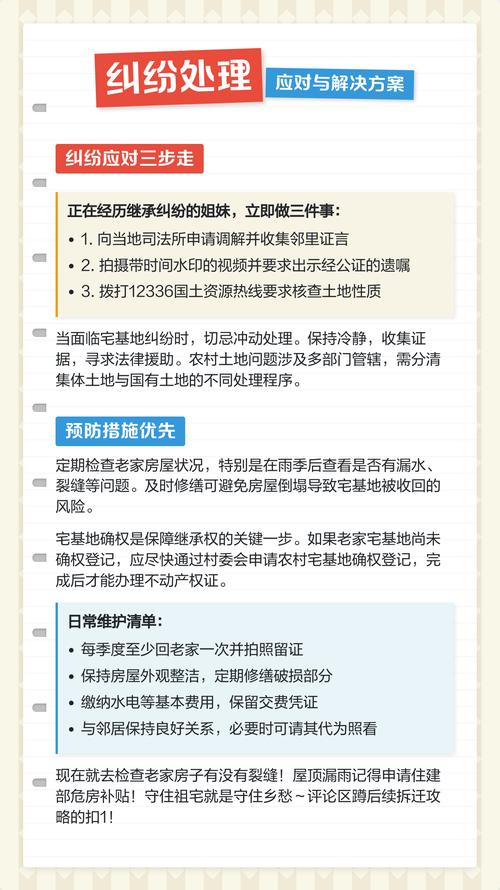 纠纷处理

应对与解决方案

纠纷应对三步走

正在经历继承纠纷的姐妹，立即做三件事：

• 1. 向当地司法所申请调解并收集邻里证言
• 2. 拍摄带时间水印的视频并要求出示经公证的遗嘱
• 3. 拨打12336国土资源热线要求核查土地性质

当面临宅基地纠纷时，切忌冲动处理。保持冷静，收集证据，寻求法律援助。农村土地问题涉及多部门管辖，需分清集体土地与国有土地的不同处理程序。

预防措施优先

定期检查老家房屋状况，特别是在雨季后查看是否有漏水、裂缝等问题。及时修缮可避免房屋倒塌导致宅基地被收回的风险。

宅基地确权是保障继承权的关键一步。如果老家宅基地尚未确权登记，应尽快通过村委会申请农村宅基地确权登记，完成后才能办理不动产权证。

日常维护清单：

• 每季度至少回老家一次并拍照留证
• 保持房屋外观整洁，定期修缮破损部分
• 缴纳水电等基本费用，保留交费凭证
• 与邻居保持良好关系，必要时可请其代为照看

现在就去检查老家房子有没有裂缝！屋顶漏雨记得申请住建部危房补贴！守住祖宅就是守住乡愁～评论区蹲后续拆迁攻略的扣1！